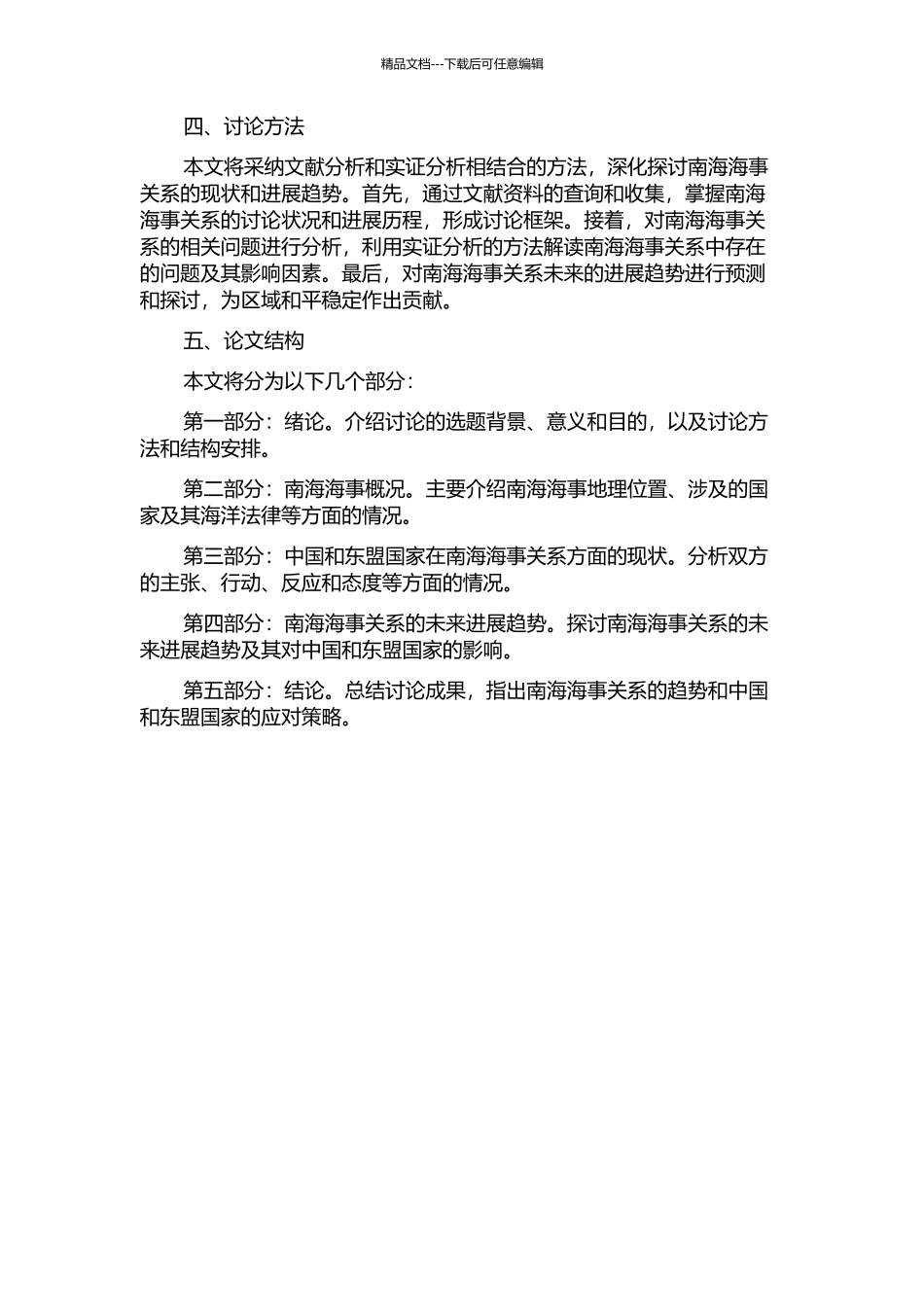 精品文档---下载后可任意编辑

四、讨论方法

本文将采纳文献分析和实证分析相结合的方法，深化探讨南海海事关系的现状和进展趋势。首先，通过文献资料的查询和收集，掌握南海海事关系的讨论状况和进展历程，形成讨论框架。接着，对南海海事关系的相关问题进行分析，利用实证分析的方法解读南海海事关系中存在的问题及其影响因素。最后，对南海海事关系未来的进展趋势进行预测和探讨，为区域和平稳定作出贡献。

五、论文结构

本文将分为以下几个部分：

第一部分：绪论。介绍讨论的选题背景、意义和目的，以及讨论方法和结构安排。

第二部分：南海海事概况。主要介绍南海海事地理位置、涉及的国家及其海洋法律等方面的情况。

第三部分：中国和东盟国家在南海海事关系方面的现状。分析双方的主张、行动、反应和态度等方面的情况。

第四部分：南海海事关系的未来进展趋势。探讨南海海事关系的未来进展趋势及其对中国和东盟国家的影响。

第五部分：结论。总结讨论成果，指出南海海事关系的趋势和中国和东盟国家的应对策略。